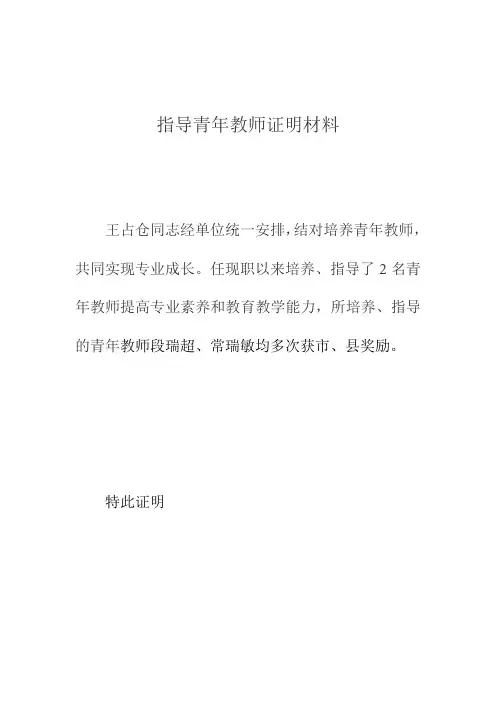 指导青年教师证明材料

王占仓同志经单位统一安排，结对培养青年教师，共同实现专业成长。任现职以来培养、指导了 2 名青年教师提高专业素养和教育教学能力，所培养、指导的青年教师段瑞超、常瑞敏均多次获市、县奖励。

特此证明